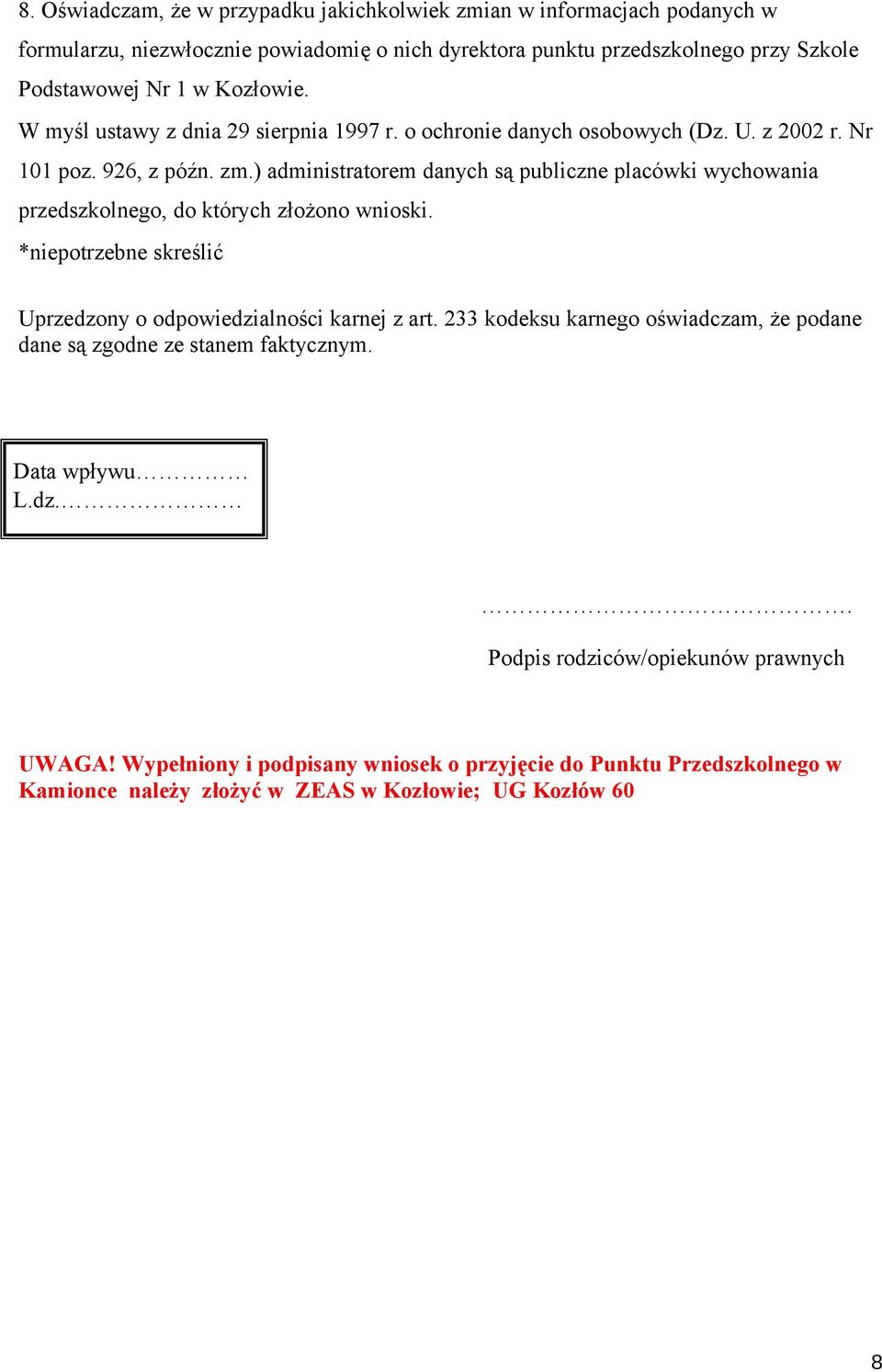 8. Oświadczam, że w przypadku jakichkolwiek zmian w informacjach podanych w formularzu, niezwłocznie powiadomię o nich dyrektora punktu przedszkolnego przy Szkole Podstawowej Nr 1 w Kozłowie.

W myśl ustawy z dnia 29 sierpnia 1997 r. o ochronie danych osobowych (Dz. U. z 2002 r. Nr 101 poz. 926, z późn. zm.) administratorem danych są publiczne placówki wychowania przedszkolnego, do których złożono wnioski.

*niepotrzebne skreślić

Uprzedzony o odpowiedzialności karnej z art. 233 kodeksu karnego oświadczam, że podane dane są zgodne ze stanem faktycznym.

Data wpływu……………
L.dz.……………………

………………………………………….

Podpis rodziców/opiekunów prawnych

UWAGA! Wypełniony i podpisany wniosek o przyjęcie do Punktu Przedszkolnego w Kamionce należy złożyć w ZEAS w Kozłowie; UG Kozłów 60

8